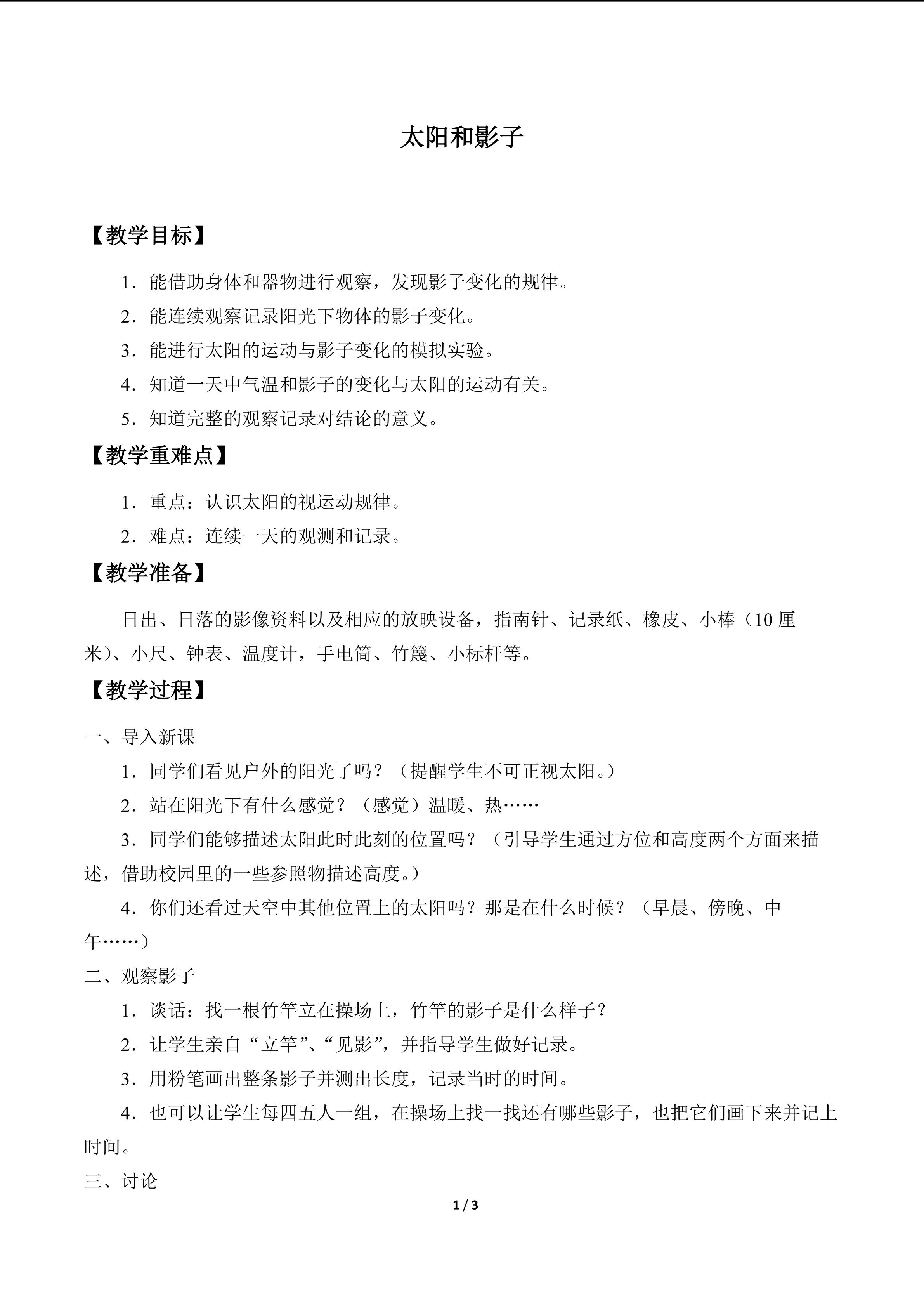 太阳和影子

【教学目标】

1.能借助身体和器物进行观察，发现影子变化的规律。

2.能连续观察记录阳光下物体的影子变化。

3.能进行太阳的运动与影子变化的模拟实验。

4.知道一天中气温和影子的变化与太阳的运动有关。

5.知道完整的观察记录对结论的意义。

【教学重难点】

1.重点：认识太阳的视运动规律。

2.难点：连续一天的观测和记录。

【教学准备】

日出、日落的影像资料以及相应的放映设备，指南针、记录纸、橡皮、小棒（10厘米）、小尺、钟表、温度计，手电筒、竹篾、小标杆等。

【教学过程】

一、导入新课

1.同学们看见户外的阳光了吗？（提醒学生不可正视太阳。）

2.站在阳光下有什么感觉？（感觉）温暖、热……

3.同学们能够描述太阳此时此刻的位置吗？（引导学生通过方位和高度两个方面来描述，借助校园里的一些参照物描述高度。）

4.你们还看过天空中其他位置上的太阳吗？那是在什么时候？（早晨、傍晚、中午……）

二、观察影子

1.谈话：找一根竹竿立在操场上，竹竿的影子是什么样子？

2.让学生亲自“立竿”、“见影”，并指导学生做好记录。

3.用粉笔画出整条影子并测出长度，记录当时的时间。

4.也可以让学生每四五人一组，在操场上找一找还有哪些影子，也把它们画下来并记上时间。

三、讨论

1 / 3